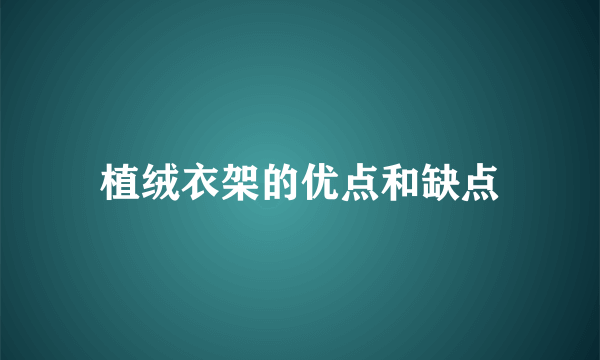 植绒衣架的优点和缺点